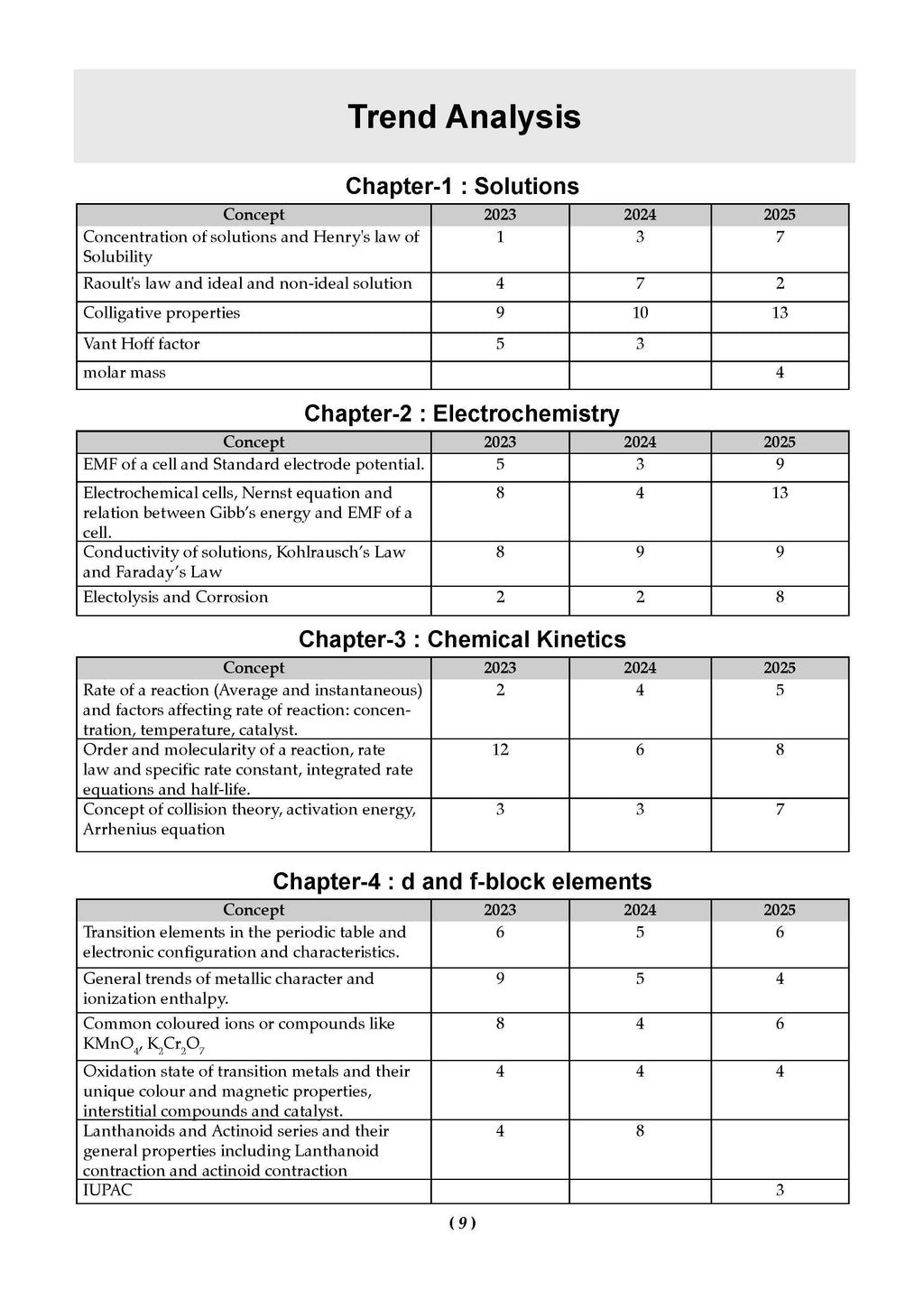 Trend Analysis

Chapter-1 : Solutions

| Concept | 2023 | 2024 | 2025 |
|---|---|---|---|
| Concentration of solutions and Henry's law of Solubility | 1 | 3 | 7 |
| Raoult's law and ideal and non-ideal solution | 4 | 7 | 2 |
| Colligative properties | 9 | 10 | 13 |
| Vant Hoff factor | 5 | 3 | |
| molar mass | | | 4 |

Chapter-2 : Electrochemistry

| Concept | 2023 | 2024 | 2025 |
|---|---|---|---|
| EMF of a cell and Standard electrode potential. | 5 | 3 | 9 |
| Electrochemical cells, Nernst equation and relation between Gibb's energy and EMF of a cell. | 8 | 4 | 13 |
| Conductivity of solutions, Kohlrausch's Law and Faraday's Law | 8 | 9 | 9 |
| Electolysis and Corrosion | 2 | 2 | 8 |

Chapter-3 : Chemical Kinetics

| Concept | 2023 | 2024 | 2025 |
|---|---|---|---|
| Rate of a reaction (Average and instantaneous) and factors affecting rate of reaction: concentration, temperature, catalyst. | 2 | 4 | 5 |
| Order and molecularity of a reaction, rate law and specific rate constant, integrated rate equations and half-life. | 12 | 6 | 8 |
| Concept of collision theory, activation energy, Arrhenius equation | 3 | 3 | 7 |

Chapter-4 : d and f-block elements

| Concept | 2023 | 2024 | 2025 |
|---|---|---|---|
| Transition elements in the periodic table and electronic configuration and characteristics. | 6 | 5 | 6 |
| General trends of metallic character and ionization enthalpy. | 9 | 5 | 4 |
| Common coloured ions or compounds like $KMnO_4$, $K_2Cr_2O_7$ | 8 | 4 | 6 |
| Oxidation state of transition metals and their unique colour and magnetic properties, interstitial compounds and catalyst. | 4 | 4 | 4 |
| Lanthanoids and Actinoid series and their general properties including Lanthanoid contraction and actinoid contraction | 4 | 8 | |
| IUPAC | | | 3 |

( 9 )